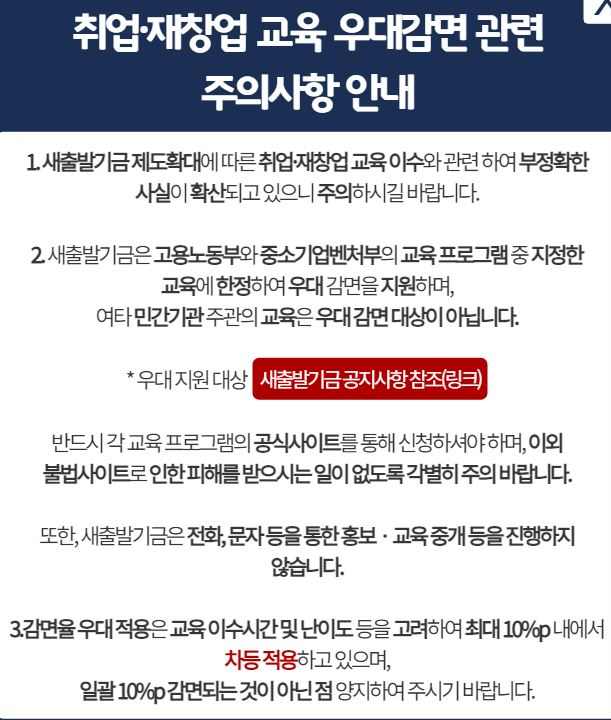 취업·재창업 교육 우대감면 관련 주의사항 안내

1. 새출발기금 제도확대에 따른 취업·재창업 교육 이수와 관련 하여 부정확한 사실이 확산되고 있으니 주의하시길 바랍니다.

2. 새출발기금은 고용노동부와 중소기업벤처부의 교육 프로그램 중 지정한 교육에 한정하여 우대 감면을 지원하며, 여타 민간기관 주관의 교육은 우대 감면 대상이 아닙니다.

* 우대 지원 대상 새출발기금 공지사항 참조(링크)

반드시 각 교육 프로그램의 공식사이트를 통해 신청하셔야 하며, 이외 불법사이트로 인한 피해를 받으시는 일이 없도록 각별히 주의 바랍니다.

또한, 새출발기금은 전화, 문자 등을 통한 홍보 · 교육 중개 등을 진행하지 않습니다.

3.감면율 우대 적용은 교육 이수시간 및 난이도 등을 고려하여 최대 10%p 내에서 차등 적용하고 있으며, 일괄 10%p 감면되는 것이 아닌 점 양지하여 주시기 바랍니다.